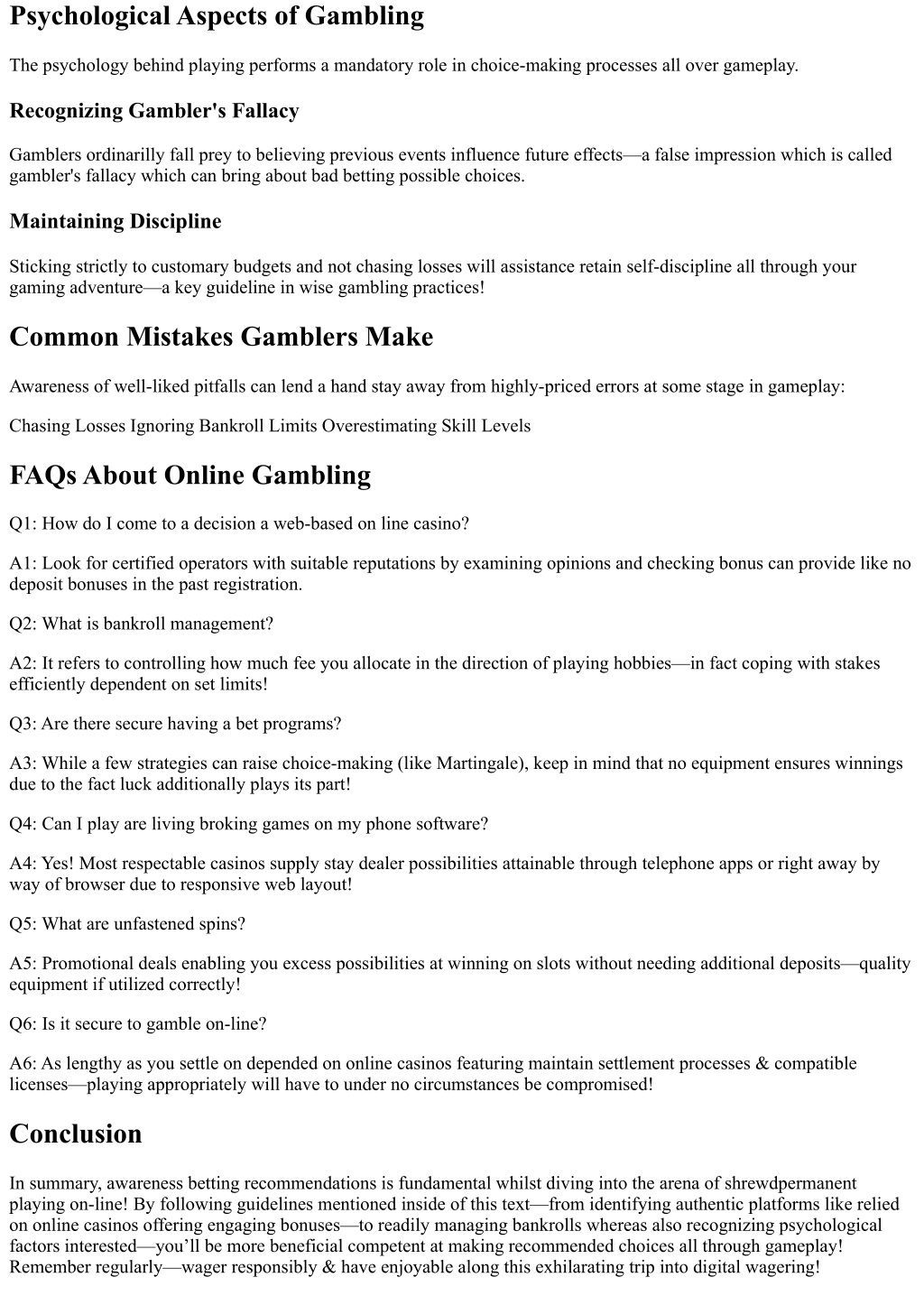 Psychological Aspects of Gambling

The psychology behind playing performs a mandatory role in choice-making processes all over gameplay.

Recognizing Gambler's Fallacy

Gamblers ordinarilly fall prey to believing previous events influence future effects—a false impression which is called gambler's fallacy which can bring about bad betting possible choices.

Maintaining Discipline

Sticking strictly to customary budgets and not chasing losses will assistance retain self-discipline all through your gaming adventure—a key guideline in wise gambling practices!

Common Mistakes Gamblers Make

Awareness of well-liked pitfalls can lend a hand stay away from highly-priced errors at some stage in gameplay:

Chasing Losses Ignoring Bankroll Limits Overestimating Skill Levels

FAQs About Online Gambling

Q1: How do I come to a decision a web-based on line casino?

A1: Look for certified operators with suitable reputations by examining opinions and checking bonus can provide like no deposit bonuses in the past registration.

Q2: What is bankroll management?

A2: It refers to controlling how much fee you allocate in the direction of playing hobbies—in fact coping with stakes efficiently dependent on set limits!

Q3: Are there secure having a bet programs?

A3: While a few strategies can raise choice-making (like Martingale), keep in mind that no equipment ensures winnings due to the fact luck additionally plays its part!

Q4: Can I play are living broking games on my phone software?

A4: Yes! Most respectable casinos supply stay dealer possibilities attainable through telephone apps or right away by way of browser due to responsive web layout!

Q5: What are unfastened spins?

A5: Promotional deals enabling you excess possibilities at winning on slots without needing additional deposits—quality equipment if utilized correctly!

Q6: Is it secure to gamble on-line?

A6: As lengthy as you settle on depended on online casinos featuring maintain settlement processes & compatible licenses—playing appropriately will have to under no circumstances be compromised!

Conclusion

In summary, awareness betting recommendations is fundamental whilst diving into the arena of shrewdpermanent playing on-line! By following guidelines mentioned inside of this text—from identifying authentic platforms like relied on online casinos offering engaging bonuses—to readily managing bankrolls whereas also recognizing psychological factors interested—you'll be more beneficial competent at making recommended choices all through gameplay! Remember regularly—wager responsibly & have enjoyable along this exhilarating trip into digital wagering!